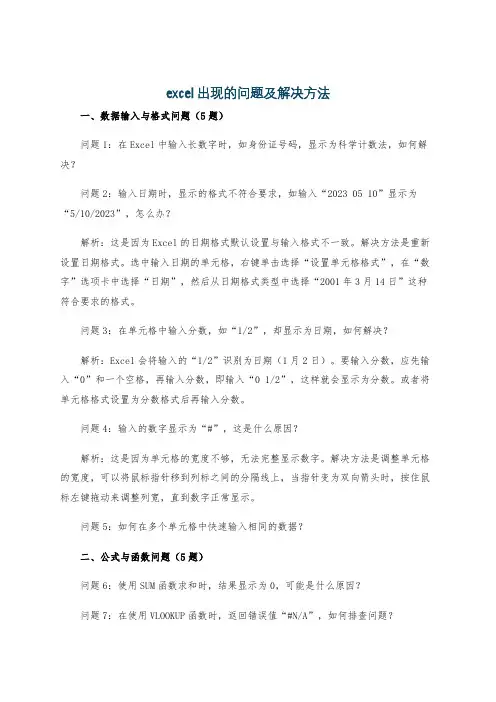 excel出现的问题及解决方法

一、数据输入与格式问题（5题）

问题1：在Excel中输入长数字时，如身份证号码，显示为科学计数法，如何解决？

问题2：输入日期时，显示的格式不符合要求，如输入“2023 05 10”显示为“5/10/2023”，怎么办？

解析：这是因为Excel的日期格式默认设置与输入格式不一致。解决方法是重新设置日期格式。选中输入日期的单元格，右键单击选择“设置单元格格式”，在“数字”选项卡中选择“日期”，然后从日期格式类型中选择“2001年3月14日”这种符合要求的格式。

问题3：在单元格中输入分数，如“1/2”，却显示为日期，如何解决？

解析：Excel会将输入的“1/2”识别为日期（1月2日）。要输入分数，应先输入“0”和一个空格，再输入分数，即输入“0 1/2”，这样就会显示为分数。或者将单元格格式设置为分数格式后再输入分数。

问题4：输入的数字显示为“#”，这是什么原因？

解析：这是因为单元格的宽度不够，无法完整显示数字。解决方法是调整单元格的宽度，可以将鼠标指针移到列标之间的分隔线上，当指针变为双向箭头时，按住鼠标左键拖动来调整列宽，直到数字正常显示。

问题5：如何在多个单元格中快速输入相同的数据？

二、公式与函数问题（5题）

问题6：使用SUM函数求和时，结果显示为0，可能是什么原因？

问题7：在使用VLOOKUP函数时，返回错误值“#N/A”，如何排查问题？